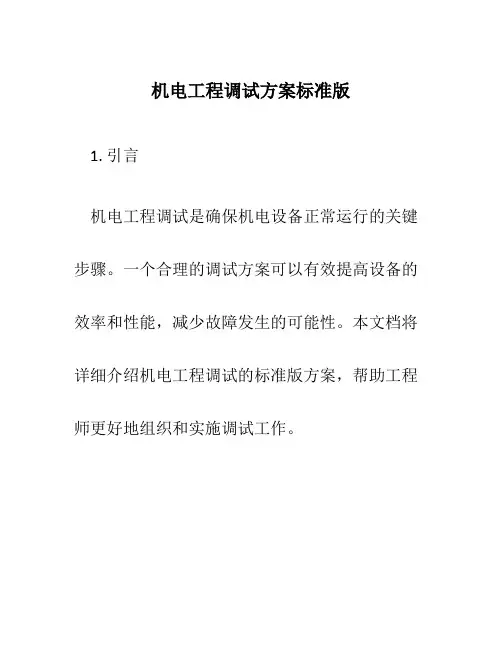 机电工程调试方案标准版

1. 引言

机电工程调试是确保机电设备正常运行的关键步骤。一个合理的调试方案可以有效提高设备的效率和性能，减少故障发生的可能性。本文档将详细介绍机电工程调试的标准版方案，帮助工程师更好地组织和实施调试工作。